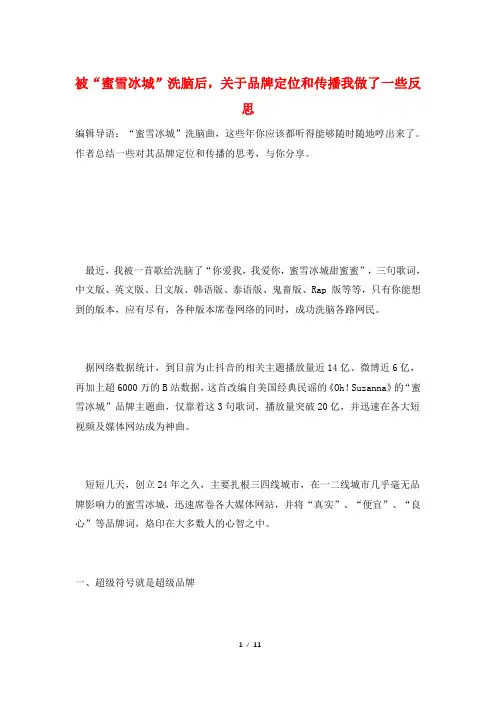 被“蜜雪冰城”洗脑后，关于品牌定位和传播我做了一些反思

编辑导语：“蜜雪冰城”洗脑曲，这些年你应该都听得能够随时随地哼出来了。作者总结一些对其品牌定位和传播的思考，与你分享。

最近，我被一首歌给洗脑了“你爱我，我爱你，蜜雪冰城甜蜜蜜”，三句歌词，中文版、英文版、日文版、韩语版、泰语版、鬼畜版、Rap 版等等，只有你能想到的版本，应有尽有，各种版本席卷网络的同时，成功洗脑各路网民。

据网络数据统计，到目前为止抖音的相关主题播放量近 14 亿、微博近 6 亿，再加上超 6000 万的 B 站数据，这首改编自美国经典民谣的《Oh！Suzanna》的“蜜雪冰城”品牌主题曲，仅靠着这 3 句歌词，播放量突破 20 亿，并迅速在各大短视频及媒体网站成为神曲。

短短几天，创立 24 年之久、主要扎根三四线城市，在一二线城市几乎毫无品牌影响力的蜜雪冰城，迅速席卷各大媒体网站，并将“真实”、“便宜”、“良心”等品牌词，烙印在大多数人的心智之中。

一、超级符号就是超级品牌

1 / 11